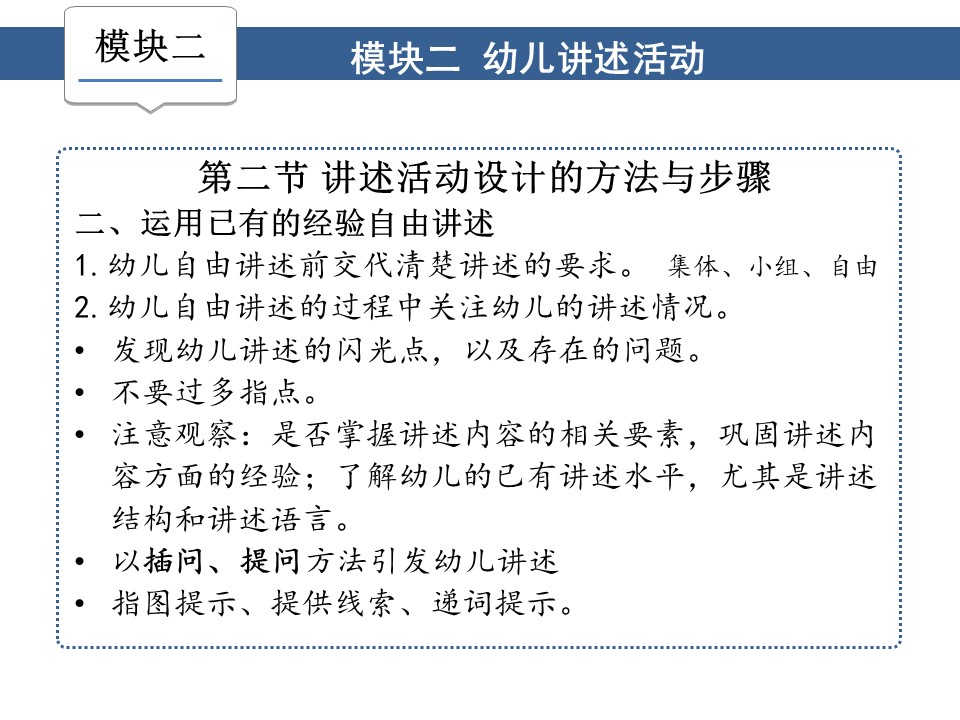 模块二

模块二 幼儿讲述活动

第二节 讲述活动设计的方法与步骤

二、运用已有的经验自由讲述

1. 幼儿自由讲述前交代清楚讲述的要求。 集体、小组、自由

2. 幼儿自由讲述的过程中关注幼儿的讲述情况。

• 发现幼儿讲述的闪光点，以及存在的问题。

• 不要过多指点。

• 注意观察：是否掌握讲述内容的相关要素，巩固讲述内容方面的经验；了解幼儿的已有讲述水平，尤其是讲述结构和讲述语言。

• 以插问、提问方法引发幼儿讲述

• 指图提示、提供线索、递词提示。